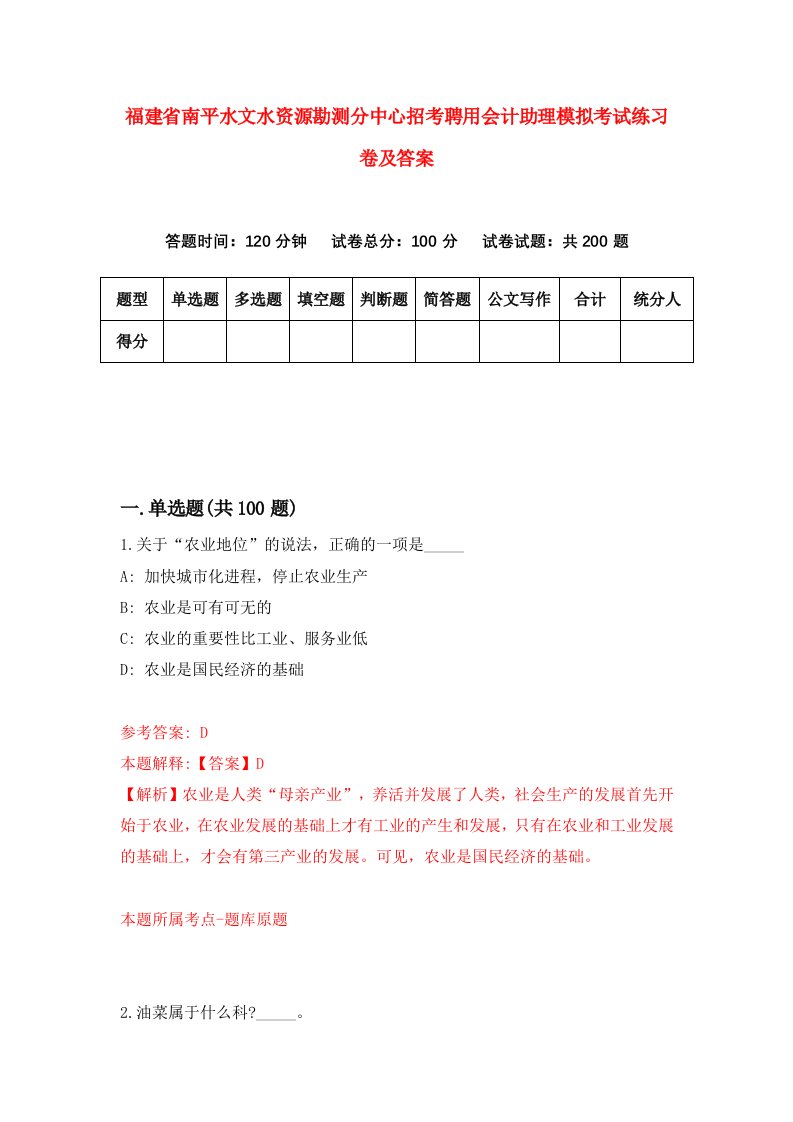 福建省南平水文水资源勘测分中心招考聘用会计助理模拟考试练习卷及答案

答题时间：120 分钟　试卷总分：100 分　试卷试题：共 200 题

| 题型 | 单选题 | 多选题 | 填空题 | 判断题 | 简答题 | 公文写作 | 合计 | 统分人 |
|---|---|---|---|---|---|---|---|---|
| 得分 | | | | | | | | |

一.单选题(共 100 题)

1.关于“农业地位”的说法，正确的一项是_____

A: 加快城市化进程，停止农业生产

B: 农业是可有可无的

C: 农业的重要性比工业、服务业低

D: 农业是国民经济的基础

参考答案: D

本题解释:【答案】D

【解析】农业是人类“母亲产业”，养活并发展了人类，社会生产的发展首先开始于农业，在农业发展的基础上才有工业的产生和发展，只有在农业和工业发展的基础上，才会有第三产业的发展。可见，农业是国民经济的基础。

本题所属考点-题库原题

2.油菜属于什么科?_____。